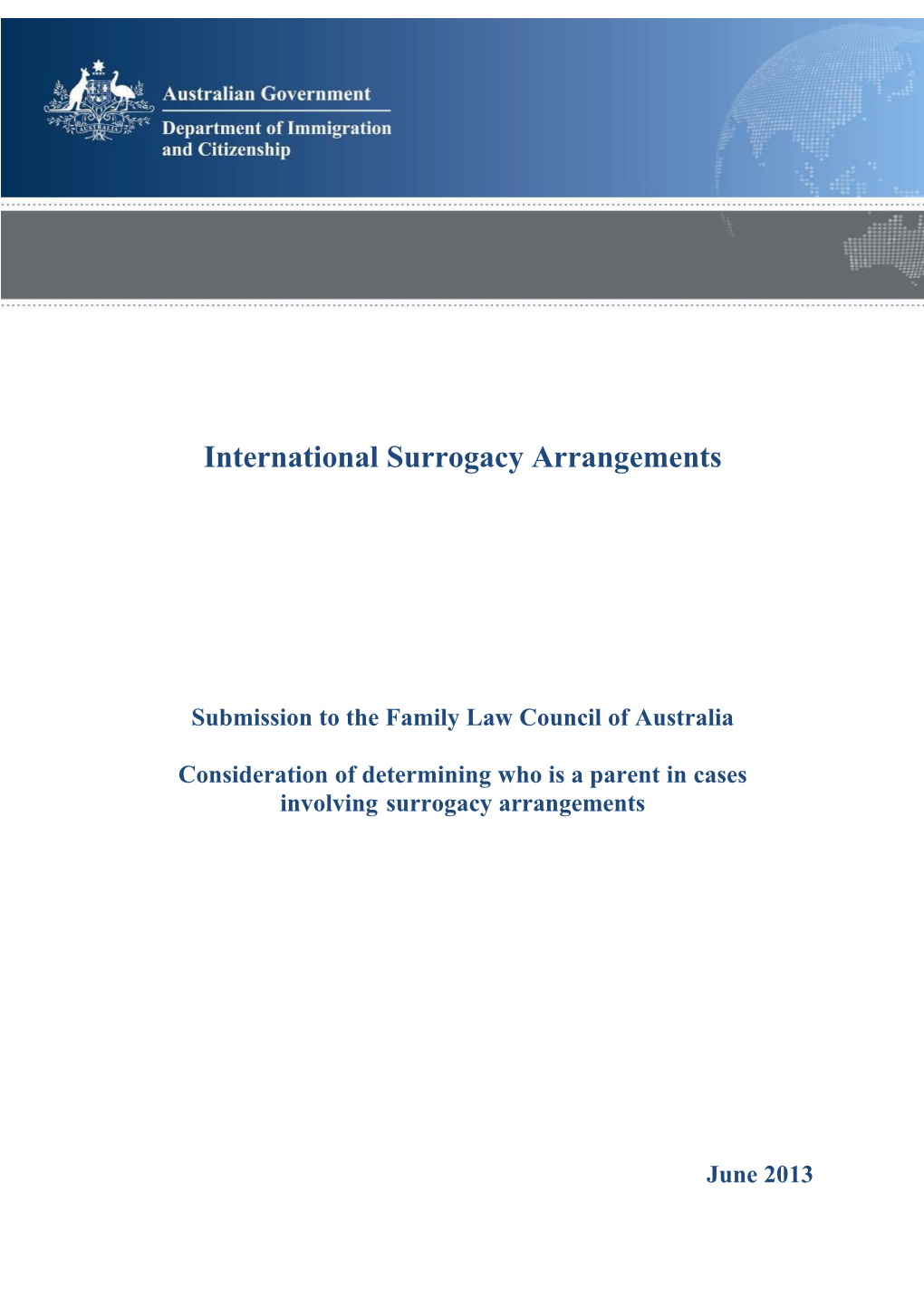 Australian Government
Department of Immigration and Citizenship

International Surrogacy Arrangements

Submission to the Family Law Council of Australia

Consideration of determining who is a parent in cases involving surrogacy arrangements

June 2013